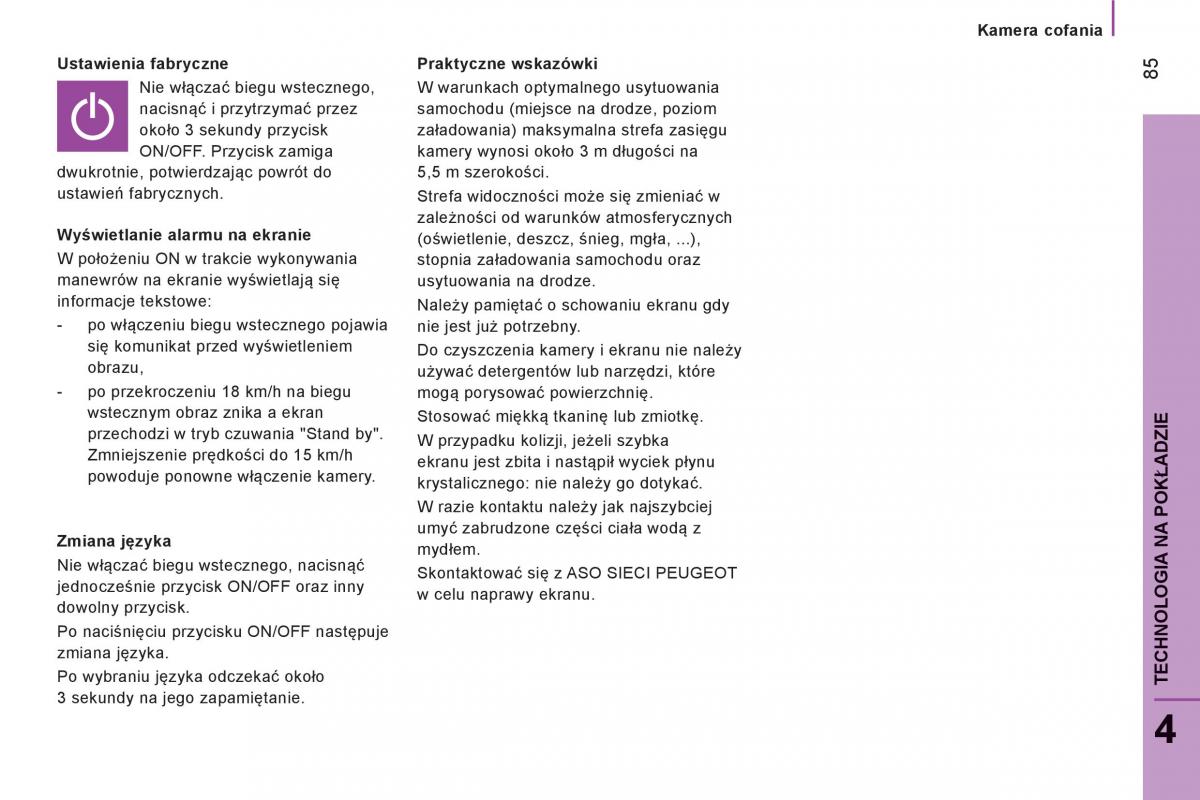 Kamera cofania

85

Ustawienia fabryczne

Nie włączać biegu wstecznego, nacisnąć i przytrzymać przez około 3 sekundy przycisk ON/OFF. Przycisk zamiga dwukrotnie, potwierdzając powrót do ustawień fabrycznych.

Wyświetlanie alarmu na ekranie

W położeniu ON w trakcie wykonywania manewrów na ekranie wyświetlają się informacje tekstowe:

- po włączeniu biegu wstecznego pojawia się komunikat przed wyświetleniem obrazu,
- po przekroczeniu 18 km/h na biegu wstecznym obraz znika a ekran przechodzi w tryb czuwania "Stand by". Zmniejszenie prędkości do 15 km/h powoduje ponowne włączenie kamery.

Zmiana języka

Nie włączać biegu wstecznego, nacisnąć jednocześnie przycisk ON/OFF oraz inny dowolny przycisk.

Po naciśnięciu przycisku ON/OFF następuje zmiana języka.

Po wybraniu języka odczekać około 3 sekundy na jego zapamiętanie.

Praktyczne wskazówki

W warunkach optymalnego usytuowania samochodu (miejsce na drodze, poziom załadowania) maksymalna strefa zasięgu kamery wynosi około 3 m długości na 5,5 m szerokości.

Strefa widoczności może się zmieniać w zależności od warunków atmosferycznych (oświetlenie, deszcz, śnieg, mgła, ...), stopnia załadowania samochodu oraz usytuowania na drodze.

Należy pamiętać o schowaniu ekranu gdy nie jest już potrzebny.

Do czyszczenia kamery i ekranu nie należy używać detergentów lub narzędzi, które mogą porysować powierzchnię.

Stosować miękką tkaninę lub zmiotkę.

W przypadku kolizji, jeżeli szybka ekranu jest zbita i nastąpił wyciek płynu krystalicznego: nie należy go dotykać.

W razie kontaktu należy jak najszybciej umyć zabrudzone części ciała wodą z mydłem.

Skontaktować się z ASO SIECI PEUGEOT w celu naprawy ekranu.

TECHNOLOGIA NA POKŁADZIE

4